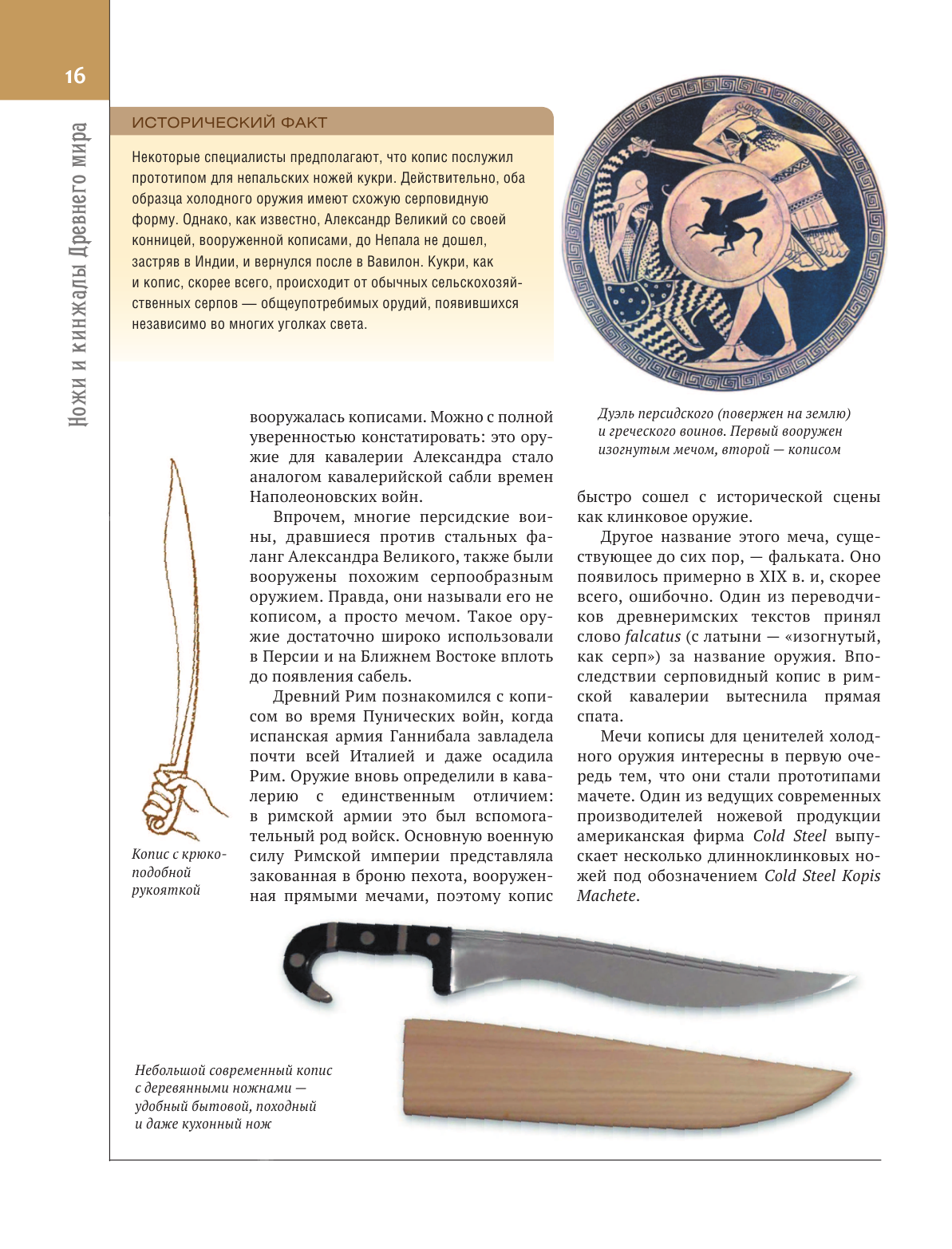 16

Ножи и кинжалы Древнего мира

ИСТОРИЧЕСКИЙ ФАКТ

Некоторые специалисты предполагают, что копис послужил прототипом для непальских ножей кукри. Действительно, оба образца холодного оружия имеют схожую серповидную форму. Однако, как известно, Александр Великий со своей конницей, вооруженной кописами, до Непала не дошел, застряв в Индии, и вернулся после в Вавилон. Кукри, как и копис, скорее всего, происходит от обычных сельскохозяйственных серпов — общеупотребимых орудий, появившихся независимо во многих уголках света.

Дуэль персидского (повержен на землю) и греческого воинов. Первый вооружен изогнутым мечом, второй — кописом

Копис с крюкоподобной рукояткой

вооружалась кописами. Можно с полной уверенностью констатировать: это оружие для кавалерии Александра стало аналогом кавалерийской сабли времен Наполеоновских войн.

Впрочем, многие персидские воины, дравшиеся против стальных фаланг Александра Великого, также были вооружены похожим серпообразным оружием. Правда, они называли его не кописом, а просто мечом. Такое оружие достаточно широко использовали в Персии и на Ближнем Востоке вплоть до появления сабель.

Древний Рим познакомился с кописом во время Пунических войн, когда испанская армия Ганнибала завладела почти всей Италией и даже осадила Рим. Оружие вновь определили в кавалерию с единственным отличием: в римской армии это был вспомогательный род войск. Основную военную силу Римской империи представляла закованная в броню пехота, вооруженная прямыми мечами, поэтому копис быстро сошел с исторической сцены как клинковое оружие.

Другое название этого меча, существующее до сих пор, — фальката. Оно появилось примерно в XIX в. и, скорее всего, ошибочно. Один из переводчиков древнеримских текстов принял слово falcatus (с латыни — «изогнутый, как серп») за название оружия. Впоследствии серповидный копис в римской кавалерии вытеснила прямая спата.

Мечи кописы для ценителей холодного оружия интересны в первую очередь тем, что они стали прототипами мачете. Один из ведущих современных производителей ножевой продукции американская фирма Cold Steel выпускает несколько длинноклинковых ножей под обозначением Cold Steel Kopis Machete.

Небольшой современный копис с деревянными ножнами — удобный бытовой, походный и даже кухонный нож